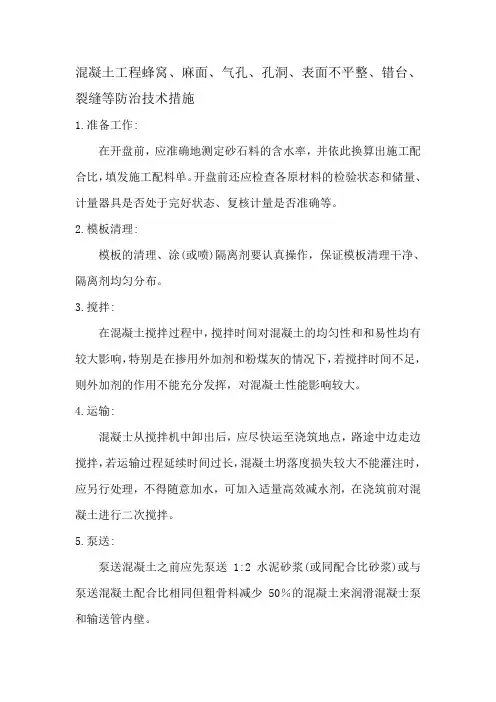 混凝土工程蜂窝、麻面、气孔、孔洞、表面不平整、错台、裂缝等防治技术措施

1.准备工作:

在开盘前，应准确地测定砂石料的含水率，并依此换算出施工配合比，填发施工配料单。开盘前还应检查各原材料的检验状态和储量、计量器具是否处于完好状态、复核计量是否准确等。

2.模板清理:

模板的清理、涂(或喷)隔离剂要认真操作，保证模板清理干净、隔离剂均匀分布。

3.搅拌:

在混凝土搅拌过程中，搅拌时间对混凝土的均匀性和和易性均有较大影响，特别是在掺用外加剂和粉煤灰的情况下，若搅拌时间不足，则外加剂的作用不能充分发挥，对混凝土性能影响较大。

4.运输:

混凝土从搅拌机中卸出后，应尽快运至浇筑地点，路途中边走边搅拌，若运输过程延续时间过长，混凝土坍落度损失较大不能灌注时，应另行处理，不得随意加水，可加入适量高效减水剂，在浇筑前对混凝土进行二次搅拌。

5.泵送:

泵送混凝土之前应先泵送 1:2 水泥砂浆(或同配合比砂浆)或与泵送混凝土配合比相同但粗骨料减少 50%的混凝土来润滑混凝土泵和输送管内壁。